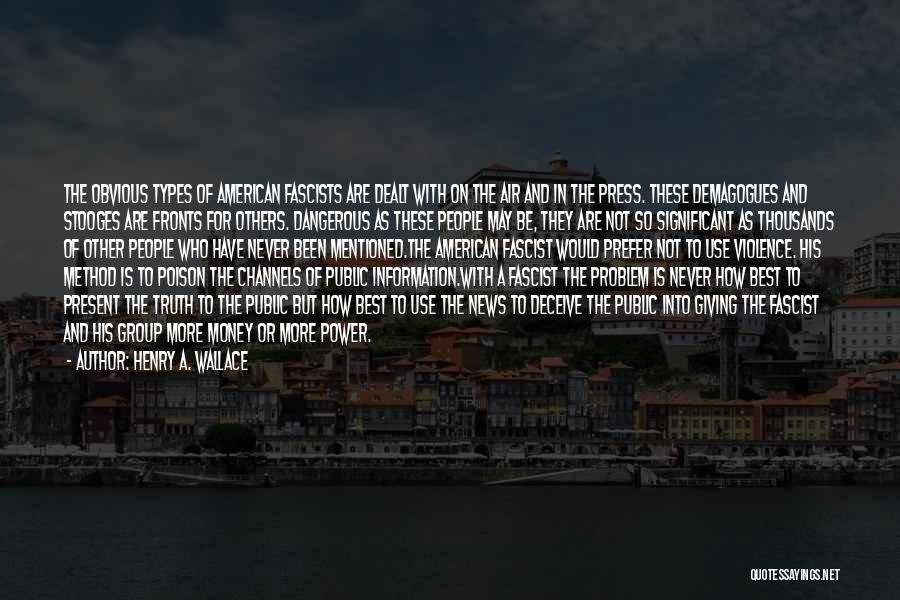 THE OBVIOUS TYPES OF AMERICAN FASCISTS ARE DEALT WITH ON THE AIR AND IN THE PRESS. THESE DEMAGOGUES AND STOOGES ARE FRONTS FOR OTHERS. DANGEROUS AS THESE PEOPLE MAY BE, THEY ARE NOT SO SIGNIFICANT AS THOUSANDS OF OTHER PEOPLE WHO HAVE NEVER BEEN MENTIONED.THE AMERICAN FASCIST WOULD PREFER NOT TO USE VIOLENCE. HIS METHOD IS TO POISON THE CHANNELS OF PUBLIC INFORMATION.WITH A FASCIST THE PROBLEM IS NEVER HOW BEST TO PRESENT THE TRUTH TO THE PUBLIC BUT HOW BEST TO USE THE NEWS TO DECEIVE THE PUBLIC INTO GIVING THE FASCIST AND HIS GROUP MORE MONEY OR MORE POWER.

- AUTHOR: HENRY A. WALLACE

QUOTESSAYINGS.NET